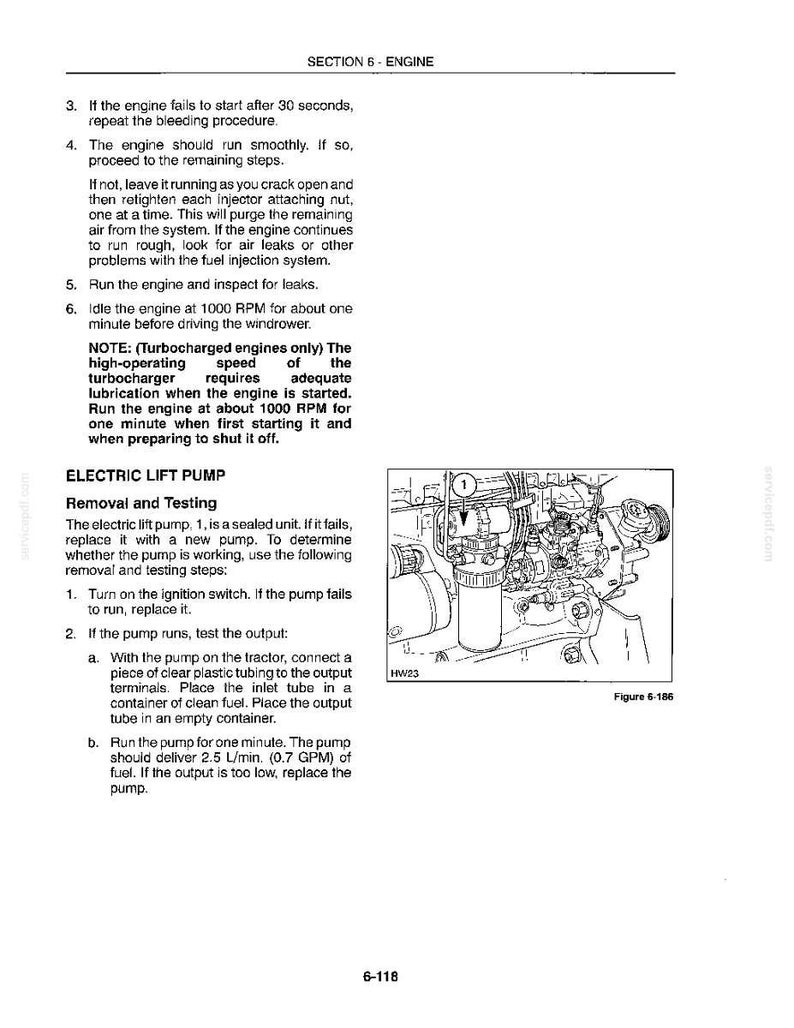 SECTION 6 - ENGINE

3. If the engine fails to start after 30 seconds, repeat the bleeding procedure.

4. The engine should run smoothly. If so, proceed to the remaining steps.

If not, leave it running as you crack open and then retighten each injector attaching nut, one at a time. This will purge the remaining air from the system. If the engine continues to run rough, look for air leaks or other problems with the fuel injection system.

5. Run the engine and inspect for leaks.

6. Idle the engine at 1000 RPM for about one minute before driving the windrower.

NOTE: (Turbocharged engines only) The high-operating speed of the turbocharger requires adequate lubrication when the engine is started. Run the engine at about 1000 RPM for one minute when first starting it and when preparing to shut it off.

ELECTRIC LIFT PUMP

Removal and Testing

The electric lift pump, 1, is a sealed unit. If it fails, replace it with a new pump. To determine whether the pump is working, use the following removal and testing steps:

1. Turn on the ignition switch. If the pump fails to run, replace it.

2. If the pump runs, test the output:

a. With the pump on the tractor, connect a piece of clear plastic tubing to the output terminals. Place the inlet tube in a container of clean fuel. Place the output tube in an empty container.

b. Run the pump for one minute. The pump should deliver 2.5 L/min. (0.7 GPM) of fuel. If the output is too low, replace the pump.

1

HW23

Figure 6-186

6-118

servicepdf.com